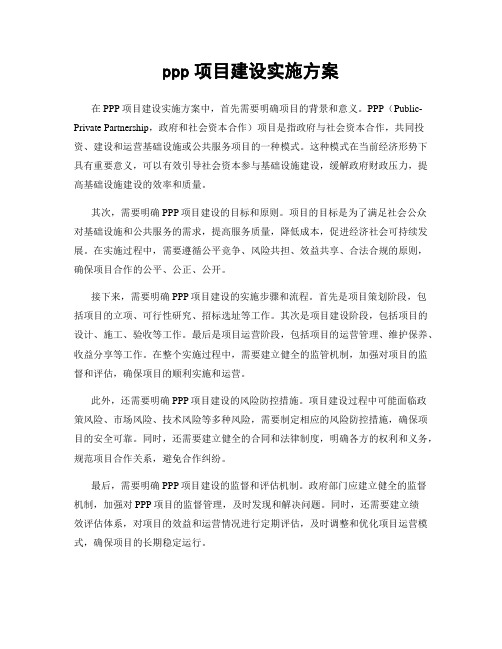 ppp 项目建设实施方案

在 PPP 项目建设实施方案中，首先需要明确项目的背景和意义。PPP（Public-Private Partnership，政府和社会资本合作）项目是指政府与社会资本合作，共同投资、建设和运营基础设施或公共服务项目的一种模式。这种模式在当前经济形势下具有重要意义，可以有效引导社会资本参与基础设施建设，缓解政府财政压力，提高基础设施建设的效率和质量。

其次，需要明确 PPP 项目建设的目标和原则。项目的目标是为了满足社会公众对基础设施和公共服务的需求，提高服务质量，降低成本，促进经济社会可持续发展。在实施过程中，需要遵循公平竞争、风险共担、效益共享、合法合规的原则，确保项目合作的公平、公正、公开。

接下来，需要明确 PPP 项目建设的实施步骤和流程。首先是项目策划阶段，包括项目的立项、可行性研究、招标选址等工作。其次是项目建设阶段，包括项目的设计、施工、验收等工作。最后是项目运营阶段，包括项目的运营管理、维护保养、收益分享等工作。在整个实施过程中，需要建立健全的监管机制，加强对项目的监督和评估，确保项目的顺利实施和运营。

此外，还需要明确 PPP 项目建设的风险防控措施。项目建设过程中可能面临政策风险、市场风险、技术风险等多种风险，需要制定相应的风险防控措施，确保项目的安全可靠。同时，还需要建立健全的合同和法律制度，明确各方的权利和义务，规范项目合作关系，避免合作纠纷。

最后，需要明确 PPP 项目建设的监督和评估机制。政府部门应建立健全的监督机制，加强对 PPP 项目的监督管理，及时发现和解决问题。同时，还需要建立绩效评估体系，对项目的效益和运营情况进行定期评估，及时调整和优化项目运营模式，确保项目的长期稳定运行。